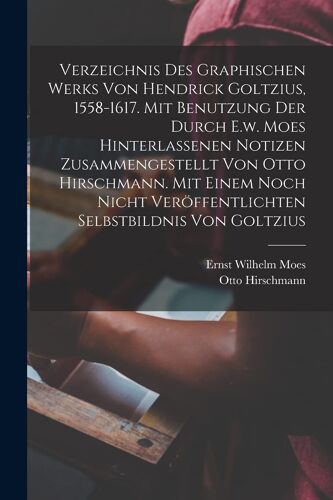 Verzeichnis Des Graphischen Werks Von Hendrick Goltzius, 1558-1617. Mit Benutzung Der Durch E.w. Moes Hinterlassenen Notizen Zusammengestellt Von Otto Hirschmann. Mit Einem Noch Nicht Veröffentlichten Selbstbildnis Von Goltzius

Ernst Wilhelm Moes
Otto Hirschmann